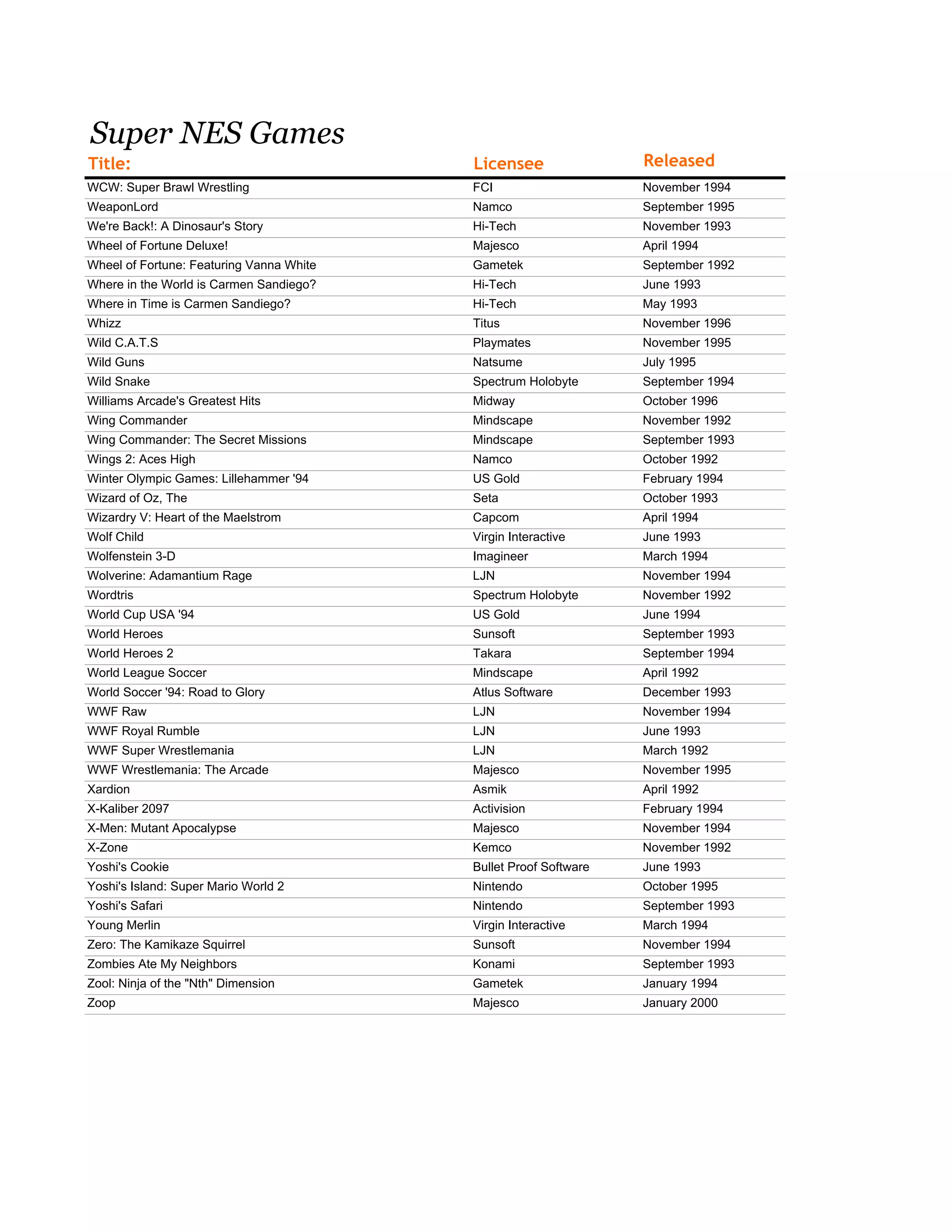 Super NES Games

| Title: | Licensee | Released |
|---|---|---|
| WCW: Super Brawl Wrestling | FCI | November 1994 |
| WeaponLord | Namco | September 1995 |
| We're Back!: A Dinosaur's Story | Hi-Tech | November 1993 |
| Wheel of Fortune Deluxe! | Majesco | April 1994 |
| Wheel of Fortune: Featuring Vanna White | Gametek | September 1992 |
| Where in the World is Carmen Sandiego? | Hi-Tech | June 1993 |
| Where in Time is Carmen Sandiego? | Hi-Tech | May 1993 |
| Whizz | Titus | November 1996 |
| Wild C.A.T.S | Playmates | November 1995 |
| Wild Guns | Natsume | July 1995 |
| Wild Snake | Spectrum Holobyte | September 1994 |
| Williams Arcade's Greatest Hits | Midway | October 1996 |
| Wing Commander | Mindscape | November 1992 |
| Wing Commander: The Secret Missions | Mindscape | September 1993 |
| Wings 2: Aces High | Namco | October 1992 |
| Winter Olympic Games: Lillehammer '94 | US Gold | February 1994 |
| Wizard of Oz, The | Seta | October 1993 |
| Wizardry V: Heart of the Maelstrom | Capcom | April 1994 |
| Wolf Child | Virgin Interactive | June 1993 |
| Wolfenstein 3-D | Imagineer | March 1994 |
| Wolverine: Adamantium Rage | LJN | November 1994 |
| Wordtris | Spectrum Holobyte | November 1992 |
| World Cup USA '94 | US Gold | June 1994 |
| World Heroes | Sunsoft | September 1993 |
| World Heroes 2 | Takara | September 1994 |
| World League Soccer | Mindscape | April 1992 |
| World Soccer '94: Road to Glory | Atlus Software | December 1993 |
| WWF Raw | LJN | November 1994 |
| WWF Royal Rumble | LJN | June 1993 |
| WWF Super Wrestlemania | LJN | March 1992 |
| WWF Wrestlemania: The Arcade | Majesco | November 1995 |
| Xardion | Asmik | April 1992 |
| X-Kaliber 2097 | Activision | February 1994 |
| X-Men: Mutant Apocalypse | Majesco | November 1994 |
| X-Zone | Kemco | November 1992 |
| Yoshi's Cookie | Bullet Proof Software | June 1993 |
| Yoshi's Island: Super Mario World 2 | Nintendo | October 1995 |
| Yoshi's Safari | Nintendo | September 1993 |
| Young Merlin | Virgin Interactive | March 1994 |
| Zero: The Kamikaze Squirrel | Sunsoft | November 1994 |
| Zombies Ate My Neighbors | Konami | September 1993 |
| Zool: Ninja of the "Nth" Dimension | Gametek | January 1994 |
| Zoop | Majesco | January 2000 |